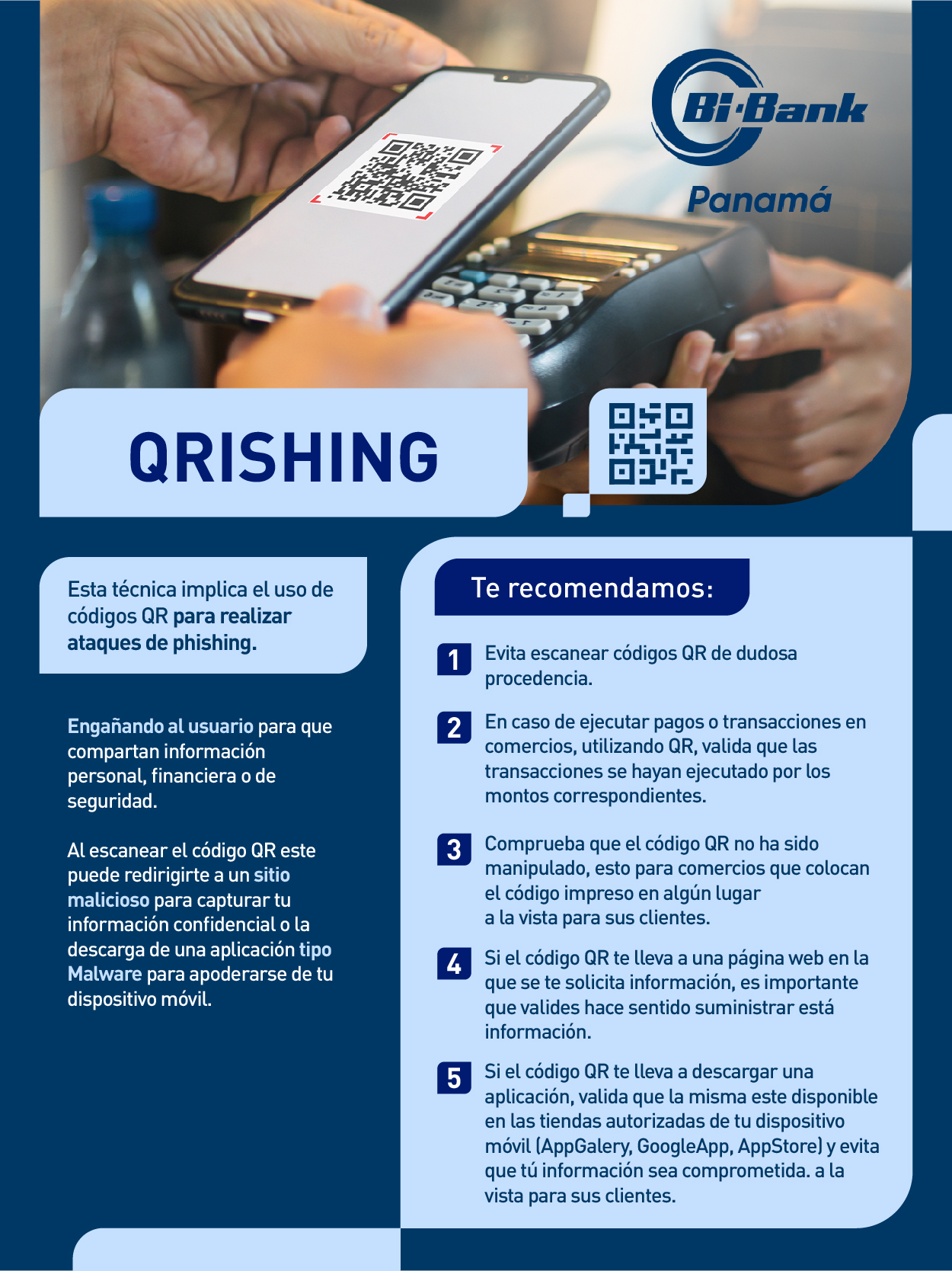 Bi·Bank
Panamá

QRISHING

Esta técnica implica el uso de códigos QR para realizar ataques de phishing.

Engañando al usuario para que compartan información personal, financiera o de seguridad.

Al escanear el código QR este puede redirigirte a un sitio malicioso para capturar tu información confidencial o la descarga de una aplicación tipo Malware para apoderarse de tu dispositivo móvil.

Te recomendamos:

1 Evita escanear códigos QR de dudosa procedencia.

2 En caso de ejecutar pagos o transacciones en comercios, utilizando QR, valida que las transacciones se hayan ejecutado por los montos correspondientes.

3 Comprueba que el código QR no ha sido manipulado, esto para comercios que colocan el código impreso en algún lugar a la vista para sus clientes.

4 Si el código QR te lleva a una página web en la que se te solicita información, es importante que valides hace sentido suministrar está información.

5 Si el código QR te lleva a descargar una aplicación, valida que la misma este disponible en las tiendas autorizadas de tu dispositivo móvil (AppGalery, GoogleApp, AppStore) y evita que tú información sea comprometida. a la vista para sus clientes.